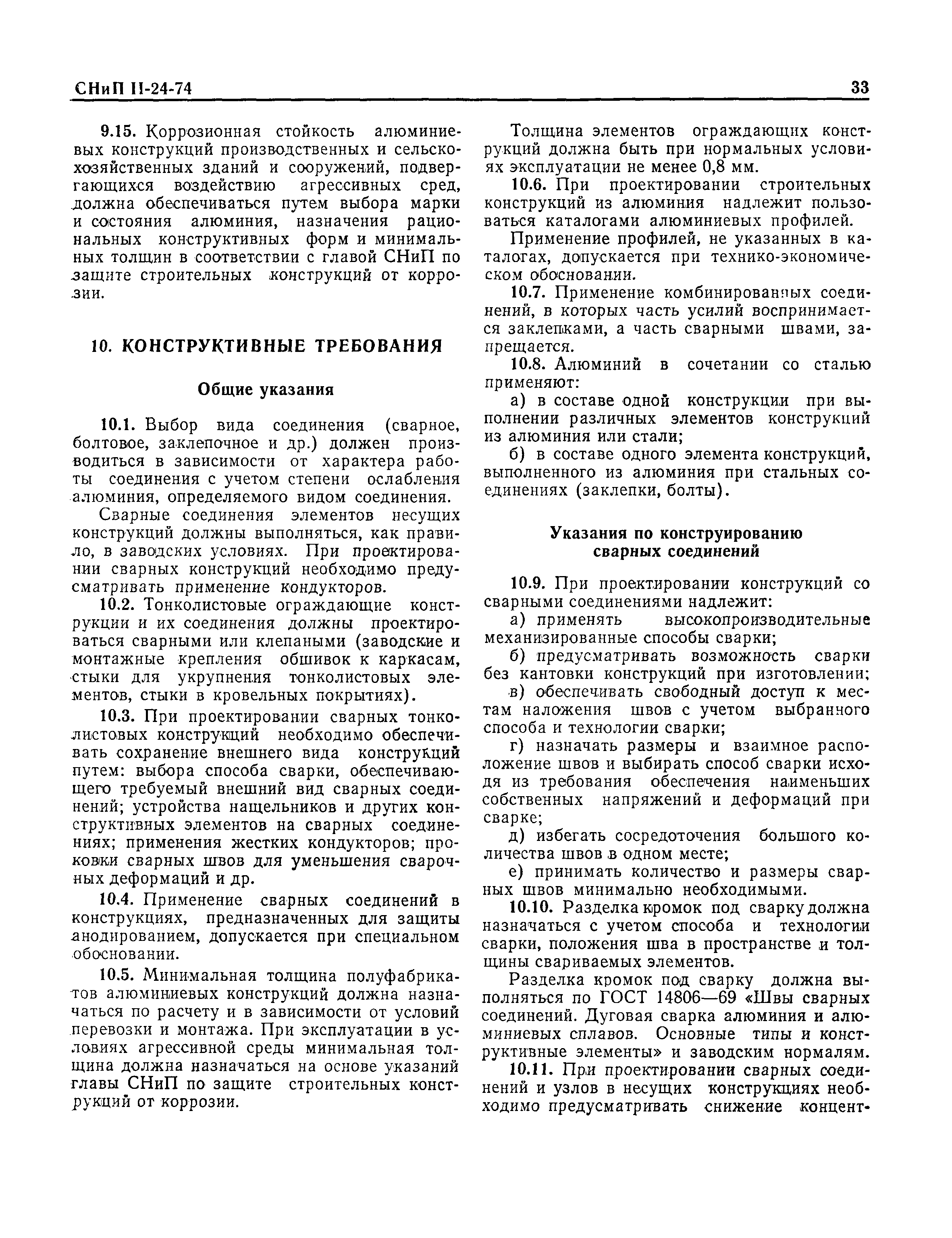 СНиП II-24-74

33

9.15. Коррозионная стойкость алюминиевых конструкций производственных и сельскохозяйственных зданий и сооружений, подвергающихся воздействию агрессивных сред, должна обеспечиваться путем выбора марки и состояния алюминия, назначения рациональных конструктивных форм и минимальных толщин в соответствии с главой СНиП по защите строительных конструкций от коррозии.

10. КОНСТРУКТИВНЫЕ ТРЕБОВАНИЯ

Общие указания

10.1. Выбор вида соединения (сварное, болтовое, заклепочное и др.) должен производиться в зависимости от характера работы соединения с учетом степени ослабления алюминия, определяемого видом соединения.

Сварные соединения элементов несущих конструкций должны выполняться, как правило, в заводских условиях. При проектировании сварных конструкций необходимо предусматривать применение кондукторов.

10.2. Тонколистовые ограждающие конструкции и их соединения должны проектироваться сварными или клепаными (заводские и монтажные крепления обшивок к каркасам, стыки для укрупнения тонколистовых элементов, стыки в кровельных покрытиях).

10.3. При проектировании сварных тонколистовых конструкций необходимо обеспечивать сохранение внешнего вида конструкций путем: выбора способа сварки, обеспечивающего требуемый внешний вид сварных соединений; устройства нащельников и других конструктивных элементов на сварных соединениях; применения жестких кондукторов; проковки сварных швов для уменьшения сварочных деформаций и др.

10.4. Применение сварных соединений в конструкциях, предназначенных для защиты анодированием, допускается при специальном обосновании.

10.5. Минимальная толщина полуфабрикатов алюминиевых конструкций должна назначаться по расчету и в зависимости от условий перевозки и монтажа. При эксплуатации в условиях агрессивной среды минимальная толщина должна назначаться на основе указаний главы СНиП по защите строительных конструкций от коррозии.

Толщина элементов ограждающих конструкций должна быть при нормальных условиях эксплуатации не менее 0,8 мм.

10.6. При проектировании строительных конструкций из алюминия надлежит пользоваться каталогами алюминиевых профилей.

Применение профилей, не указанных в каталогах, допускается при технико-экономическом обосновании.

10.7. Применение комбинированных соединений, в которых часть усилий воспринимается заклепками, а часть сварными швами, запрещается.

10.8. Алюминий в сочетании со сталью применяют:

а) в составе одной конструкции при выполнении различных элементов конструкций из алюминия или стали;

б) в составе одного элемента конструкций, выполненного из алюминия при стальных соединениях (заклепки, болты).

Указания по конструированию сварных соединений

10.9. При проектировании конструкций со сварными соединениями надлежит:

а) применять высокопроизводительные механизированные способы сварки;

б) предусматривать возможность сварки без кантовки конструкций при изготовлении;

в) обеспечивать свободный доступ к местам наложения швов с учетом выбранного способа и технологии сварки;

г) назначать размеры и взаимное расположение швов и выбирать способ сварки исходя из требования обеспечения наименьших собственных напряжений и деформаций при сварке;

д) избегать сосредоточения большого количества швов в одном месте;

е) принимать количество и размеры сварных швов минимально необходимыми.

10.10. Разделка кромок под сварку должна назначаться с учетом способа и технологии сварки, положения шва в пространстве и толщины свариваемых элементов.

Разделка кромок под сварку должна выполняться по ГОСТ 14806—69 «Швы сварных соединений. Дуговая сварка алюминия и алюминиевых сплавов. Основные типы и конструктивные элементы» и заводским нормалям.

10.11. При проектировании сварных соединений и узлов в несущих конструкциях необходимо предусматривать снижение концент-